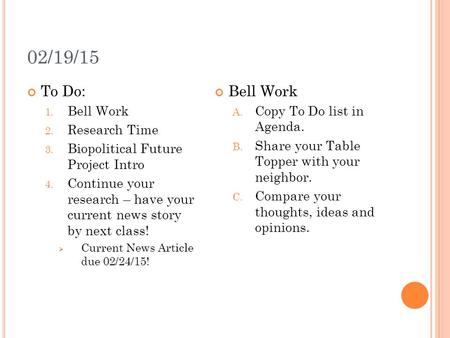 02/19/15

To Do:
1. Bell Work
2. Research Time
3. Biopolitical Future Project Intro
4. Continue your research – have your current news story by next class!
   Current News Article due 02/24/15!

Bell Work
A. Copy To Do list in Agenda.
B. Share your Table Topper with your neighbor.
C. Compare your thoughts, ideas and opinions.